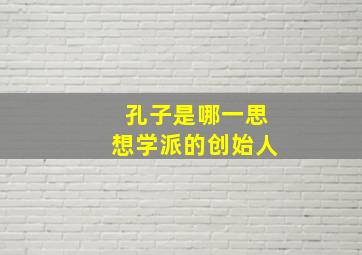 孔子是哪一思想学派的创始人